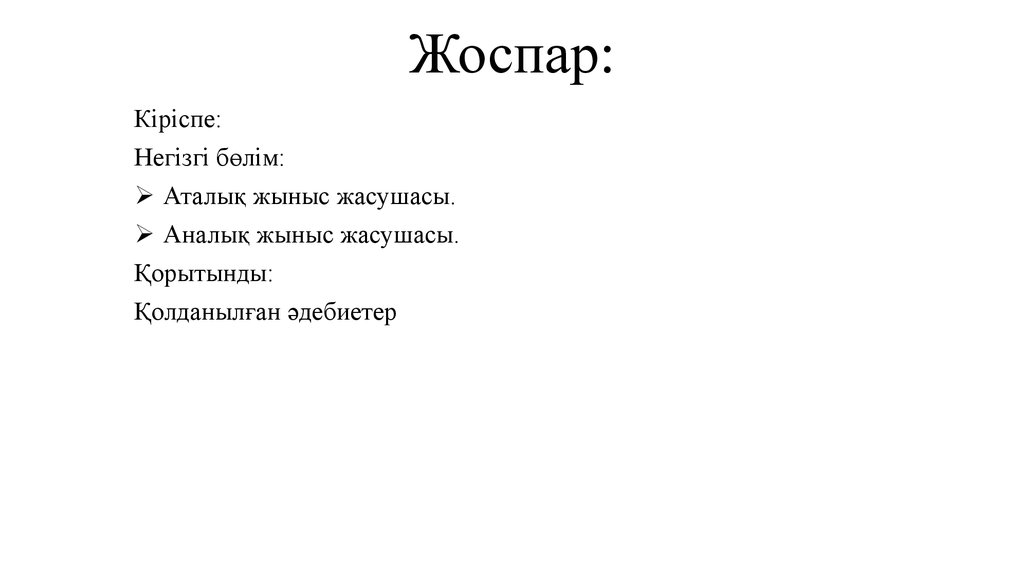 Жоспар:

Кіріспе:

Негізгі бөлім:

➢ Аталық жыныс жасушасы.

➢ Аналық жыныс жасушасы.

Қорытынды:

Қолданылған әдебиетер